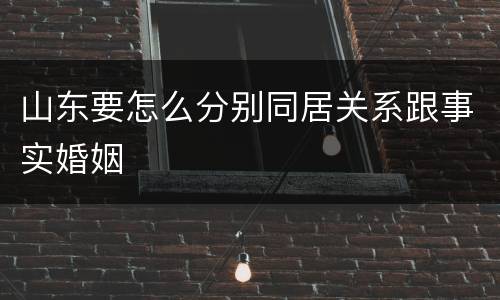 山东要怎么分别同居关系跟事实婚姻